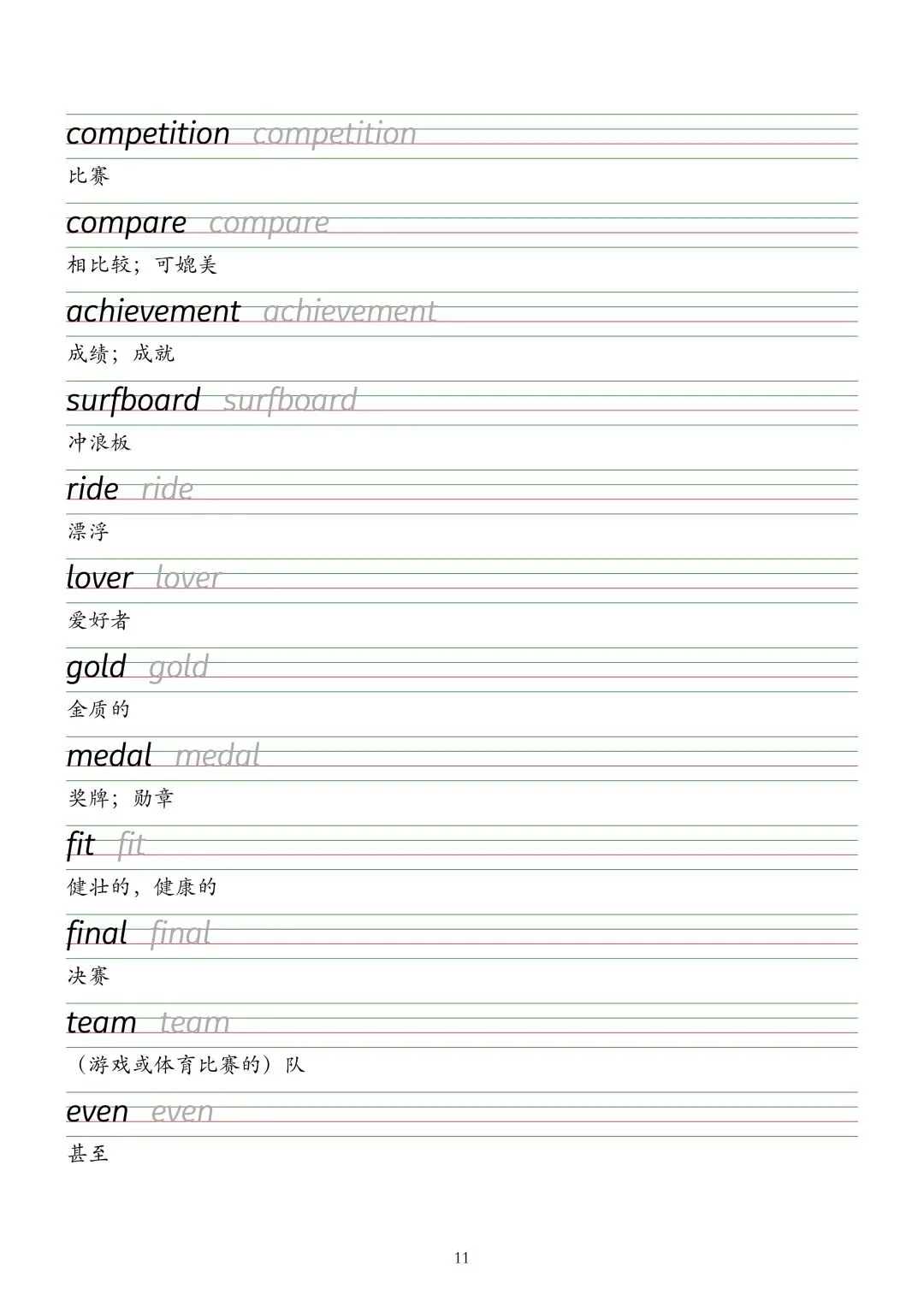 competition competition

比赛

compare compare

相比较；可媲美

achievement achievement

成绩；成就

surfboard surfboard

冲浪板

ride ride

漂浮

lover lover

爱好者

gold gold

金质的

medal medal

奖牌；勋章

fit fit

健壮的，健康的

final final

决赛

team team

（游戏或体育比赛的）队

even even

甚至

11